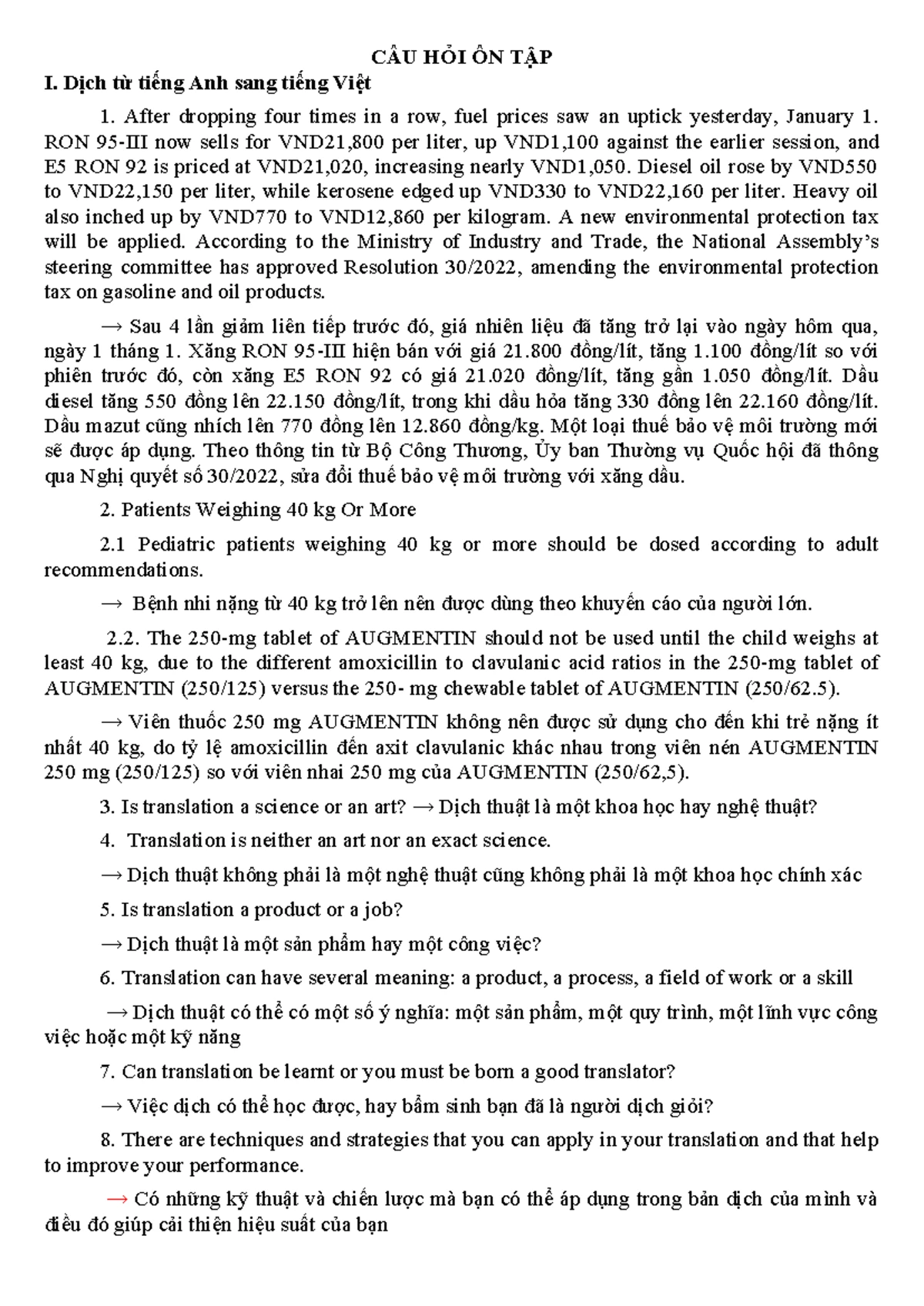 CÂU HỎI ÔN TẬP

I. Dịch từ tiếng Anh sang tiếng Việt

1. After dropping four times in a row, fuel prices saw an uptick yesterday, January 1. RON 95-III now sells for VND21,800 per liter, up VND1,100 against the earlier session, and E5 RON 92 is priced at VND21,020, increasing nearly VND1,050. Diesel oil rose by VND550 to VND22,150 per liter, while kerosene edged up VND330 to VND22,160 per liter. Heavy oil also inched up by VND770 to VND12,860 per kilogram. A new environmental protection tax will be applied. According to the Ministry of Industry and Trade, the National Assembly's steering committee has approved Resolution 30/2022, amending the environmental protection tax on gasoline and oil products.

→ Sau 4 lần giảm liên tiếp trước đó, giá nhiên liệu đã tăng trở lại vào ngày hôm qua, ngày 1 tháng 1. Xăng RON 95-III hiện bán với giá 21.800 đồng/lít, tăng 1.100 đồng/lít so với phiên trước đó, còn xăng E5 RON 92 có giá 21.020 đồng/lít, tăng gần 1.050 đồng/lít. Dầu diesel tăng 550 đồng lên 22.150 đồng/lít, trong khi dầu hỏa tăng 330 đồng lên 22.160 đồng/lít. Dầu mazut cũng nhích lên 770 đồng lên 12.860 đồng/kg. Một loại thuế bảo vệ môi trường mới sẽ được áp dụng. Theo thông tin từ Bộ Công Thương, Ủy ban Thường vụ Quốc hội đã thông qua Nghị quyết số 30/2022, sửa đổi thuế bảo vệ môi trường với xăng dầu.

2. Patients Weighing 40 kg Or More

2.1 Pediatric patients weighing 40 kg or more should be dosed according to adult recommendations.

→ Bệnh nhi nặng từ 40 kg trở lên nên được dùng theo khuyến cáo của người lớn.

2.2. The 250-mg tablet of AUGMENTIN should not be used until the child weighs at least 40 kg, due to the different amoxicillin to clavulanic acid ratios in the 250-mg tablet of AUGMENTIN (250/125) versus the 250- mg chewable tablet of AUGMENTIN (250/62.5).

→ Viên thuốc 250 mg AUGMENTIN không nên được sử dụng cho đến khi trẻ nặng ít nhất 40 kg, do tỷ lệ amoxicillin đến axit clavulanic khác nhau trong viên nén AUGMENTIN 250 mg (250/125) so với viên nhai 250 mg của AUGMENTIN (250/62,5).

3. Is translation a science or an art? → Dịch thuật là một khoa học hay nghệ thuật?

4. Translation is neither an art nor an exact science.

→ Dịch thuật không phải là một nghệ thuật cũng không phải là một khoa học chính xác

5. Is translation a product or a job?

→ Dịch thuật là một sản phẩm hay một công việc?

6. Translation can have several meaning: a product, a process, a field of work or a skill

→ Dịch thuật có thể có một số ý nghĩa: một sản phẩm, một quy trình, một lĩnh vực công việc hoặc một kỹ năng

7. Can translation be learnt or you must be born a good translator?

→ Việc dịch có thể học được, hay bẩm sinh bạn đã là người dịch giỏi?

8. There are techniques and strategies that you can apply in your translation and that help to improve your performance.

→ Có những kỹ thuật và chiến lược mà bạn có thể áp dụng trong bản dịch của mình và điều đó giúp cải thiện hiệu suất của bạn